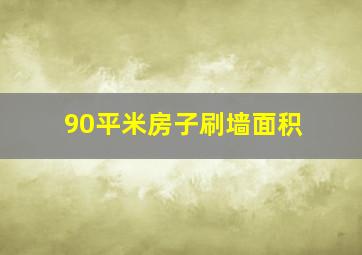 90平米房子刷墙面积